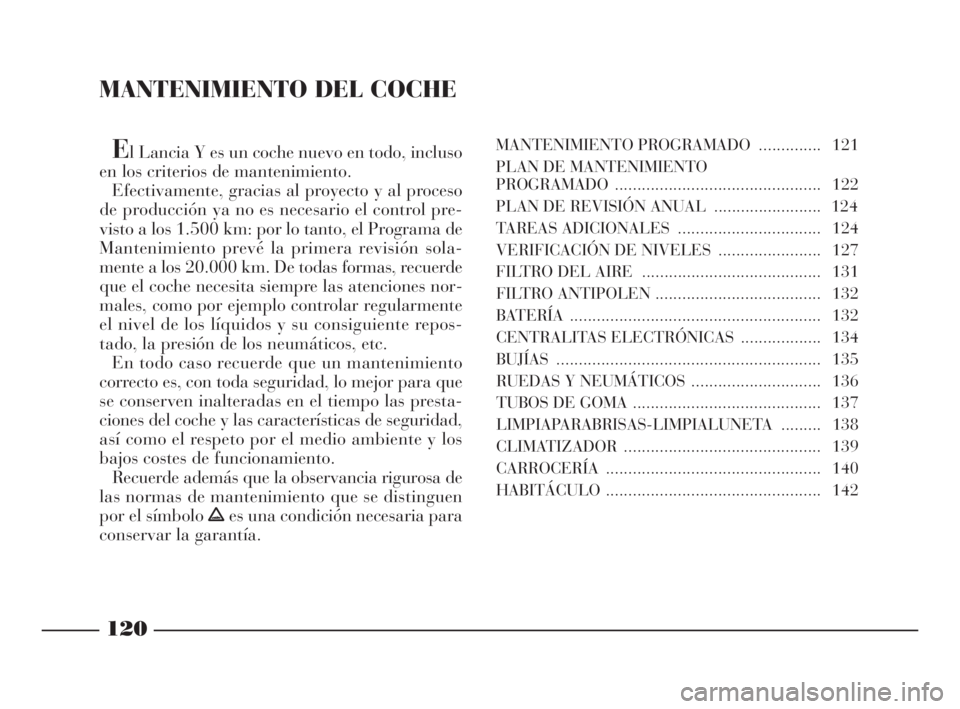 MANTENIMIENTO DEL COCHE

El Lancia Y es un coche nuevo en todo, incluso en los criterios de mantenimiento.

Efectivamente, gracias al proyecto y al proceso de producción ya no es necesario el control previsto a los 1.500 km: por lo tanto, el Programa de Mantenimiento prevé la primera revisión solamente a los 20.000 km. De todas formas, recuerde que el coche necesita siempre las atenciones normales, como por ejemplo controlar regularmente el nivel de los líquidos y su consiguiente repostado, la presión de los neumáticos, etc.

En todo caso recuerde que un mantenimiento correcto es, con toda seguridad, lo mejor para que se conserven inalteradas en el tiempo las prestaciones del coche y las características de seguridad, así como el respeto por el medio ambiente y los bajos costes de funcionamiento.

Recuerde además que la observancia rigurosa de las normas de mantenimiento que se distinguen por el símbolo es una condición necesaria para conservar la garantía.

MANTENIMIENTO PROGRAMADO .............. 121
PLAN DE MANTENIMIENTO PROGRAMADO .............................................. 122
PLAN DE REVISIÓN ANUAL ........................ 124
TAREAS ADICIONALES ................................ 124
VERIFICACIÓN DE NIVELES ....................... 127
FILTRO DEL AIRE ........................................ 131
FILTRO ANTIPOLEN ..................................... 132
BATERÍA ........................................................ 132
CENTRALITAS ELECTRÓNICAS .................. 134
BUJÍAS ........................................................... 135
RUEDAS Y NEUMÁTICOS ............................. 136
TUBOS DE GOMA .......................................... 137
LIMPIAPARABRISAS-LIMPIALUNETA ......... 138
CLIMATIZADOR ............................................ 139
CARROCERÍA ................................................ 140
HABITÁCULO ................................................ 142

120

carmanualsonline.info